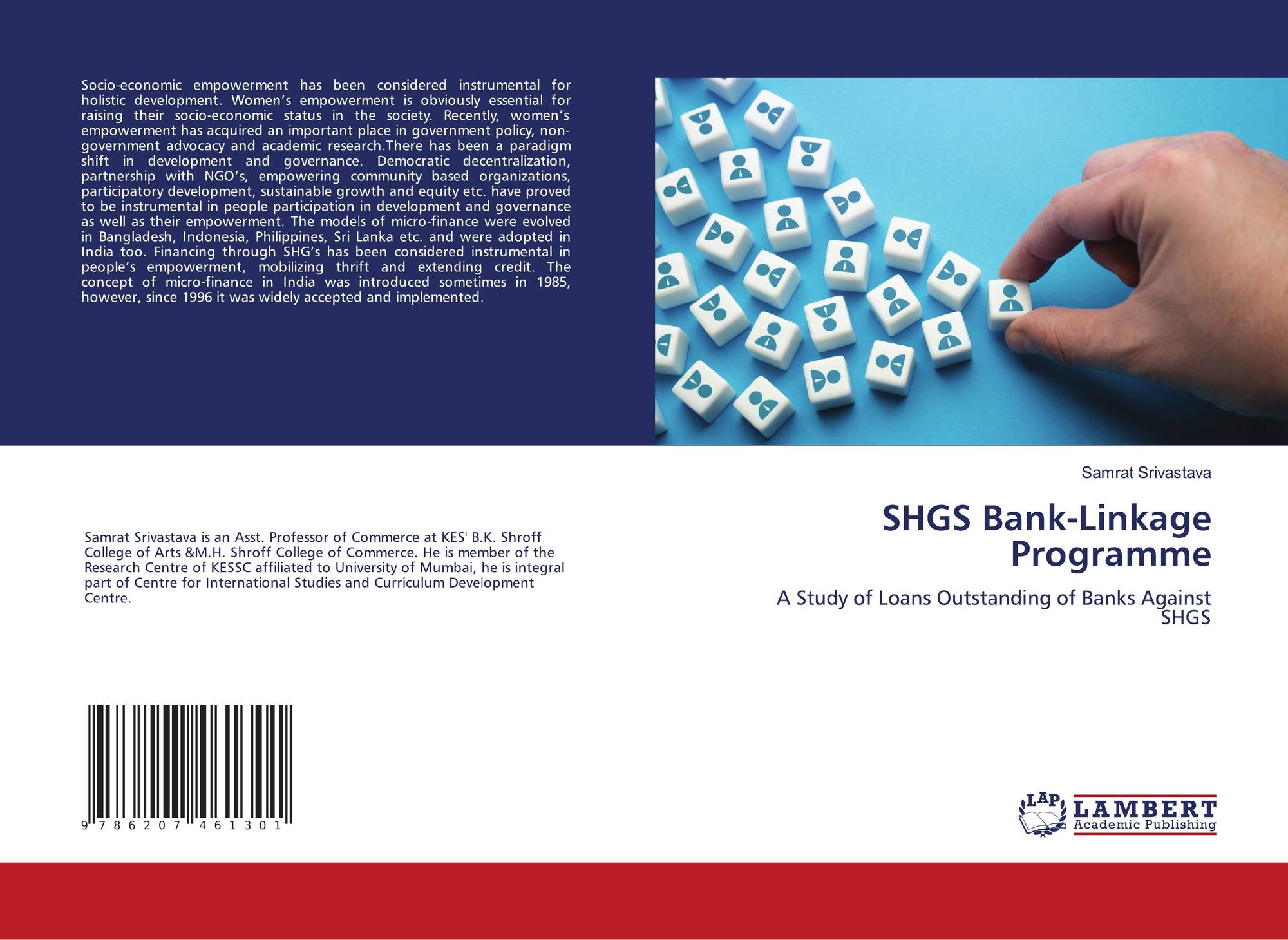 Socio-economic empowerment has been considered instrumental for holistic development. Women's empowerment is obviously essential for raising their socio-economic status in the society. Recently, women's empowerment has acquired an important place in government policy, non-government advocacy and academic research.There has been a paradigm shift in development and governance. Democratic decentralization, partnership with NGO's, empowering community based organizations, participatory development, sustainable growth and equity etc. have proved to be instrumental in people participation in development and governance as well as their empowerment. The models of micro-finance were evolved in Bangladesh, Indonesia, Philippines, Sri Lanka etc. and were adopted in India too. Financing through SHG's has been considered instrumental in people's empowerment, mobilizing thrift and extending credit. The concept of micro-finance in India was introduced sometimes in 1985, however, since 1996 it was widely accepted and implemented.

Samrat Srivastava

SHGS Bank-Linkage Programme

A Study of Loans Outstanding of Banks Against SHGS

Samrat Srivastava is an Asst. Professor of Commerce at KES' B.K. Shroff College of Arts &M.H. Shroff College of Commerce. He is member of the Research Centre of KESSC affiliated to University of Mumbai, he is integral part of Centre for International Studies and Curriculum Development Centre.

9 786207 461301

LAP LAMBERT Academic Publishing